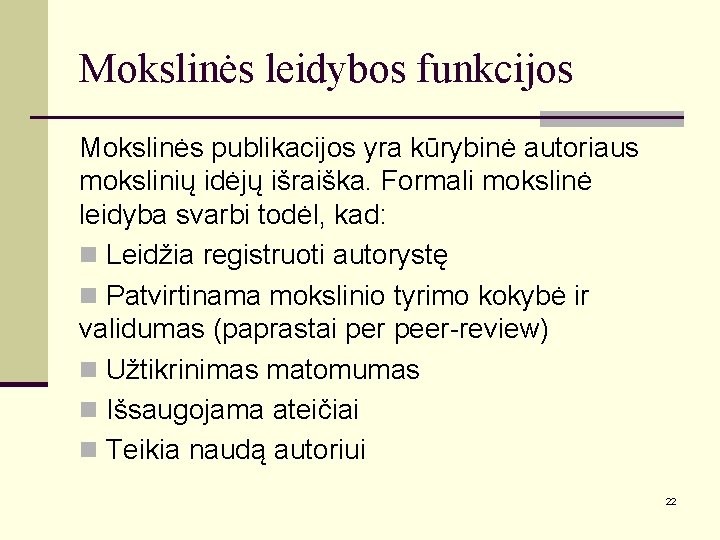 Mokslinės leidybos funkcijos

Mokslinės publikacijos yra kūrybinė autoriaus mokslinių idėjų išraiška. Formali mokslinė leidyba svarbi todėl, kad:

Leidžia registruoti autorystę

Patvirtinama mokslinio tyrimo kokybė ir validumas (paprastai per peer-review)

Užtikrinimas matomumas

Išsaugojama ateičiai

Teikia naudą autoriui

22